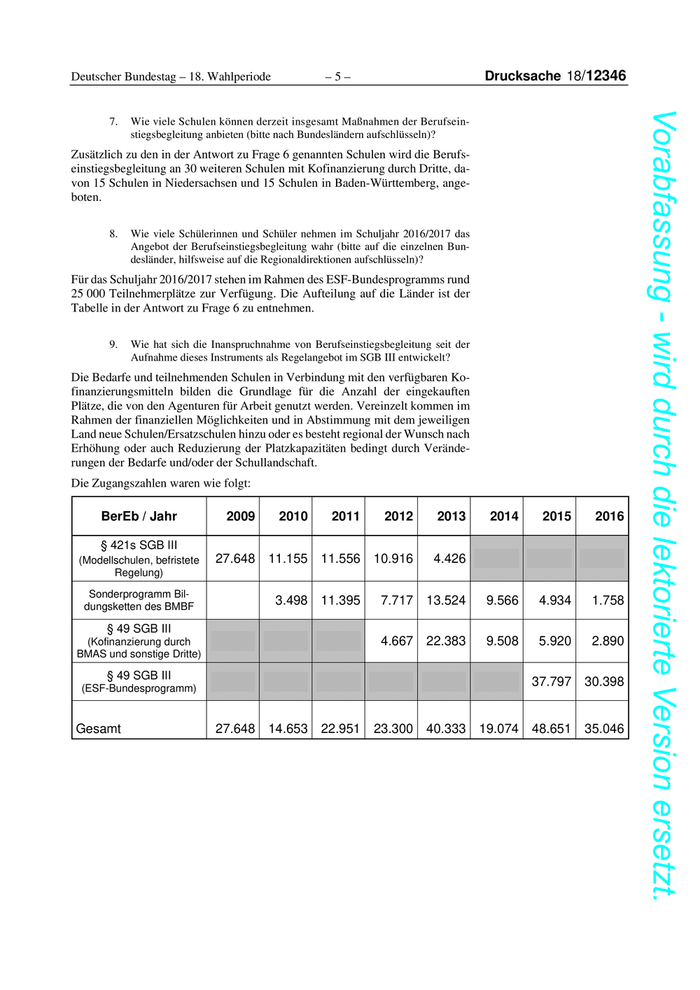 Deutscher Bundestag – 18. Wahlperiode – 5 – Drucksache 18/12346

7. Wie viele Schulen können derzeit insgesamt Maßnahmen der Berufseinstiegsbegleitung anbieten (bitte nach Bundesländern aufschlüsseln)?

Zusätzlich zu den in der Antwort zu Frage 6 genannten Schulen wird die Berufseinstiegsbegleitung an 30 weiteren Schulen mit Kofinanzierung durch Dritte, davon 15 Schulen in Niedersachsen und 15 Schulen in Baden-Württemberg, angeboten.

8. Wie viele Schülerinnen und Schüler nehmen im Schuljahr 2016/2017 das Angebot der Berufseinstiegsbegleitung wahr (bitte auf die einzelnen Bundesländer, hilfsweise auf die Regionaldirektionen aufschlüsseln)?

Für das Schuljahr 2016/2017 stehen im Rahmen des ESF-Bundesprogramms rund 25 000 Teilnehmerplätze zur Verfügung. Die Aufteilung auf die Länder ist der Tabelle in der Antwort zu Frage 6 zu entnehmen.

9. Wie hat sich die Inanspruchnahme von Berufseinstiegsbegleitung seit der Aufnahme dieses Instruments als Regelangebot im SGB III entwickelt?

Die Bedarfe und teilnehmenden Schulen in Verbindung mit den verfügbaren Kofinanzierungsmitteln bilden die Grundlage für die Anzahl der eingekauften Plätze, die von den Agenturen für Arbeit genutzt werden. Vereinzelt kommen im Rahmen der finanziellen Möglichkeiten und in Abstimmung mit dem jeweiligen Land neue Schulen/Ersatzschulen hinzu oder es besteht regional der Wunsch nach Erhöhung oder auch Reduzierung der Platzkapazitäten bedingt durch Veränderungen der Bedarfe und/oder der Schullandschaft.

Die Zugangszahlen waren wie folgt:

| BerEb / Jahr | 2009 | 2010 | 2011 | 2012 | 2013 | 2014 | 2015 | 2016 |
|---|---|---|---|---|---|---|---|---|
| § 421s SGB III (Modellschulen, befristete Regelung) | 27.648 | 11.155 | 11.556 | 10.916 | 4.426 | | | |
| Sonderprogramm Bildungsketten des BMBF | | 3.498 | 11.395 | 7.717 | 13.524 | 9.566 | 4.934 | 1.758 |
| § 49 SGB III (Kofinanzierung durch BMAS und sonstige Dritte) | | | | 4.667 | 22.383 | 9.508 | 5.920 | 2.890 |
| § 49 SGB III (ESF-Bundesprogramm) | | | | | | | 37.797 | 30.398 |
| Gesamt | 27.648 | 14.653 | 22.951 | 23.300 | 40.333 | 19.074 | 48.651 | 35.046 |

Vorabfassung - wird durch die lektorierte Version ersetzt.